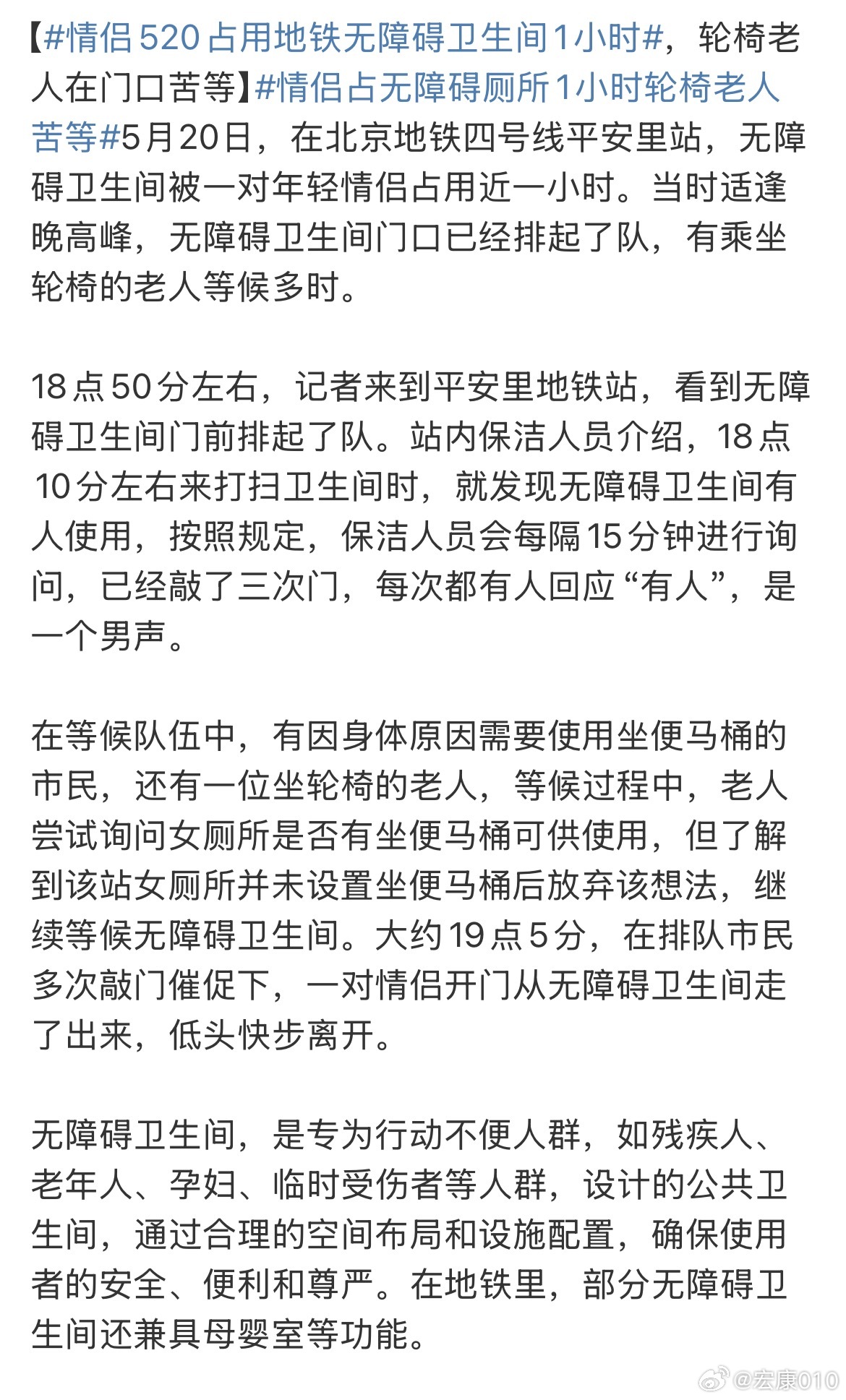 【#情侣520占用地铁无障碍卫生间1小时#，轮椅老人在门口苦等】#情侣占无障碍厕所1小时轮椅老人苦等#5月20日，在北京地铁四号线平安里站，无障碍卫生间被一对年轻情侣占用近一小时。当时适逢晚高峰，无障碍卫生间门口已经排起了队，有乘坐轮椅的老人等候多时。

18点50分左右，记者来到平安里地铁站，看到无障碍卫生间门前排起了队。站内保洁人员介绍，18点10分左右来打扫卫生间时，就发现无障碍卫生间有人使用，按照规定，保洁人员会每隔15分钟进行询问，已经敲了三次门，每次都有人回应“有人”，是一个男声。

在等候队伍中，有因身体原因需要使用坐便马桶的市民，还有一位坐轮椅的老人，等候过程中，老人尝试询问女厕所是否有坐便马桶可供使用，但了解到该站女厕所并未设置坐便马桶后放弃该想法，继续等候无障碍卫生间。大约19点5分，在排队市民多次敲门催促下，一对情侣开门从无障碍卫生间走了出来，低头快步离开。

无障碍卫生间，是专为行动不便人群，如残疾人、老年人、孕妇、临时受伤者等人群，设计的公共卫生间，通过合理的空间布局和设施配置，确保使用者的安全、便利和尊严。在地铁里，部分无障碍卫生间还兼具母婴室等功能。

@宏康010